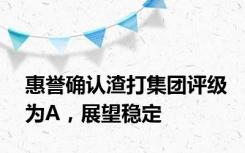 惠誉确认渣打集团评级为A，展望稳定